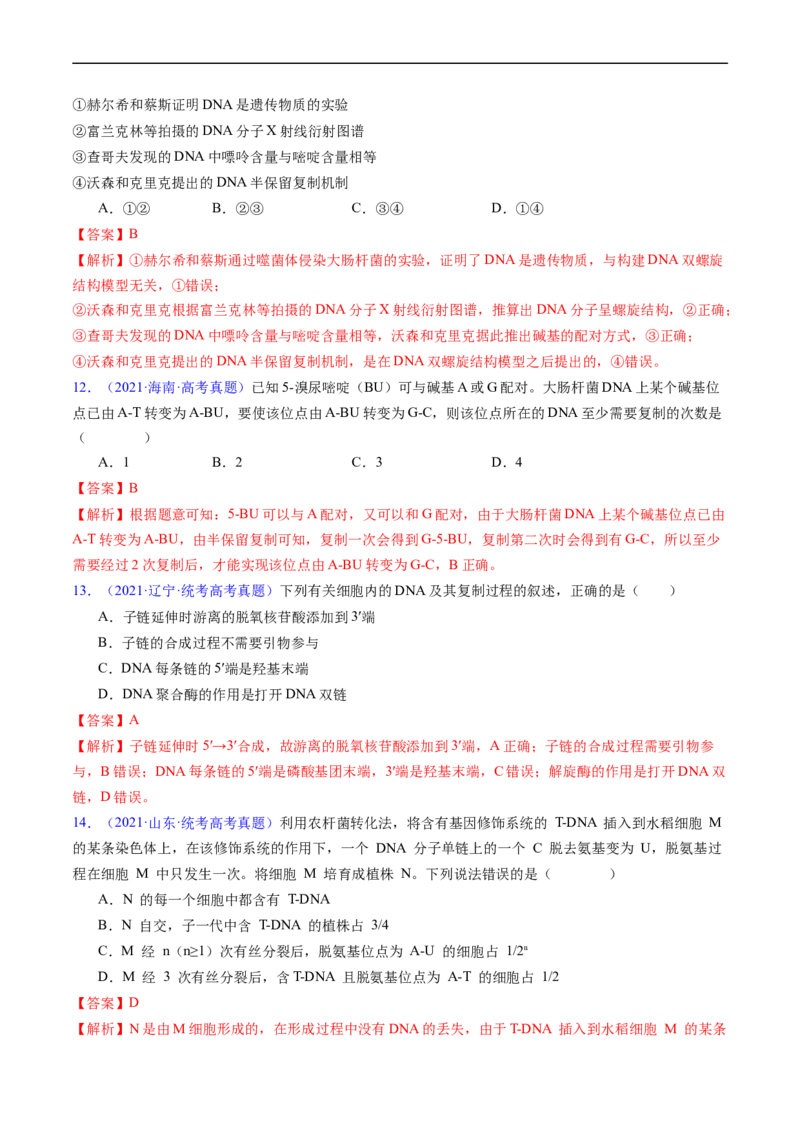 ①赫尔希和蔡斯证明DNA是遗传物质的实验
②富兰克林等拍摄的DNA分子X射线衍射图谱
③查哥夫发现的DNA中嘌呤含量与嘧啶含量相等
④沃森和克里克提出的DNA半保留复制机制

A.①②  B.②③  C.③④  D.①④

【答案】B

【解析】①赫尔希和蔡斯通过噬菌体侵染大肠杆菌的实验，证明了DNA是遗传物质，与构建DNA双螺旋结构模型无关，①错误；
②沃森和克里克根据富兰克林等拍摄的DNA分子X射线衍射图谱，推算出DNA分子呈螺旋结构，②正确；
③查哥夫发现的DNA中嘌呤含量与嘧啶含量相等，沃森和克里克据此推出碱基的配对方式，③正确；
④沃森和克里克提出的DNA半保留复制机制，是在DNA双螺旋结构模型之后提出的，④错误。

12.（2021·海南·高考真题）已知5-溴尿嘧啶（BU）可与碱基A或G配对。大肠杆菌DNA上某个碱基位点已由A-T转变为A-BU，要使该位点由A-BU转变为G-C，则该位点所在的DNA至少需要复制的次数是（ ）

A．1  B．2  C．3  D．4

【答案】B

【解析】根据题意可知：5-BU可以与A配对，又可以和G配对，由于大肠杆菌DNA上某个碱基位点已由A-T转变为A-BU，由半保留复制可知，复制一次会得到G-5-BU，复制第二次时会得到有G-C，所以至少需要经过2次复制后，才能实现该位点由A-BU转变为G-C，B正确。

13.（2021·辽宁·统考高考真题）下列有关细胞内的DNA及其复制过程的叙述，正确的是（ ）

A．子链延伸时游离的脱氧核苷酸添加到3′端
B．子链的合成过程不需要引物参与
C．DNA每条链的5′端是羟基末端
D．DNA聚合酶的作用是打开DNA双链

【答案】A

【解析】子链延伸时5′→3′合成，故游离的脱氧核苷酸添加到3′端，A正确；子链的合成过程需要引物参与，B错误；DNA每条链的5′端是磷酸基团末端，3′端是羟基末端，C错误；解旋酶的作用是打开DNA双链，D错误。

14.（2021·山东·统考高考真题）利用农杆菌转化法，将含有基因修饰系统的T-DNA插入到水稻细胞M的某条染色体上，在该修饰系统的作用下，一个DNA分子单链上的一个C脱去氨基变为U，脱氨基过程在细胞M中只发生一次。将细胞M培育成植株N。下列说法错误的是（ ）

A．N的每一个细胞中都含有T-DNA
B．N自交，子一代中含T-DNA的植株占3/4
C．M经n（n≥1）次有丝分裂后，脱氨基位点为A-U的细胞占$1/2^n$
D．M经3次有丝分裂后，含T-DNA且脱氨基位点为A-T的细胞占1/2

【答案】D

【解析】N是由M细胞形成的，在形成过程中没有DNA的丢失，由于T-DNA插入到水稻细胞M的某条